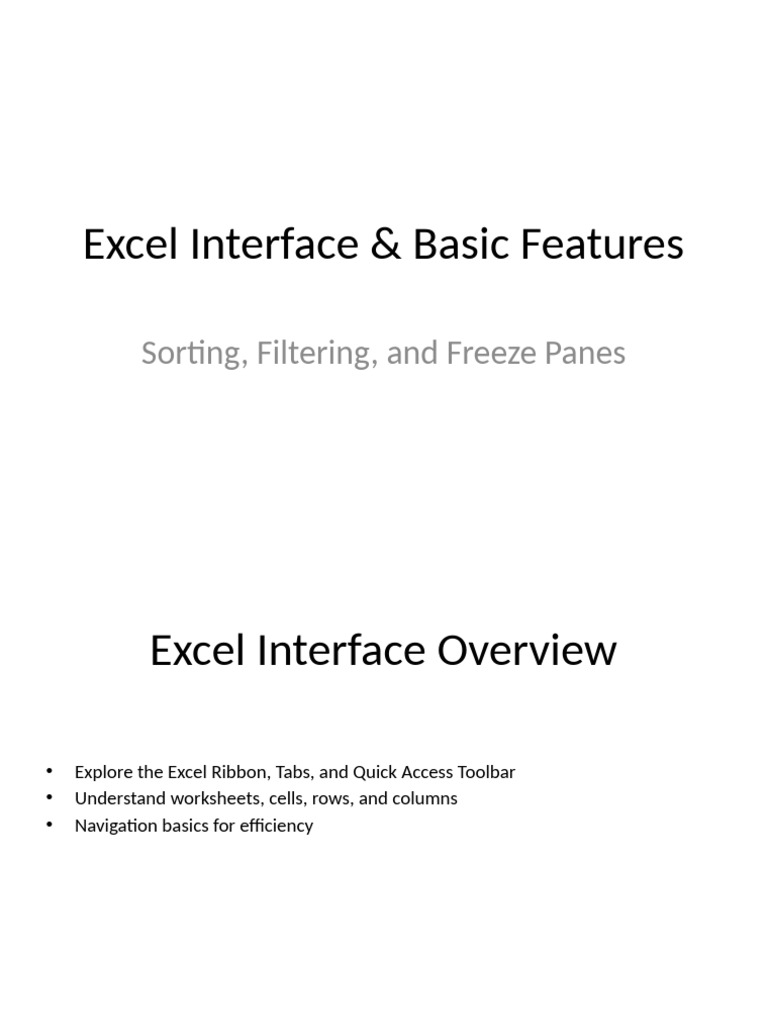 Excel Interface & Basic Features

Sorting, Filtering, and Freeze Panes

Excel Interface Overview

• Explore the Excel Ribbon, Tabs, and Quick Access Toolbar
• Understand worksheets, cells, rows, and columns
• Navigation basics for efficiency